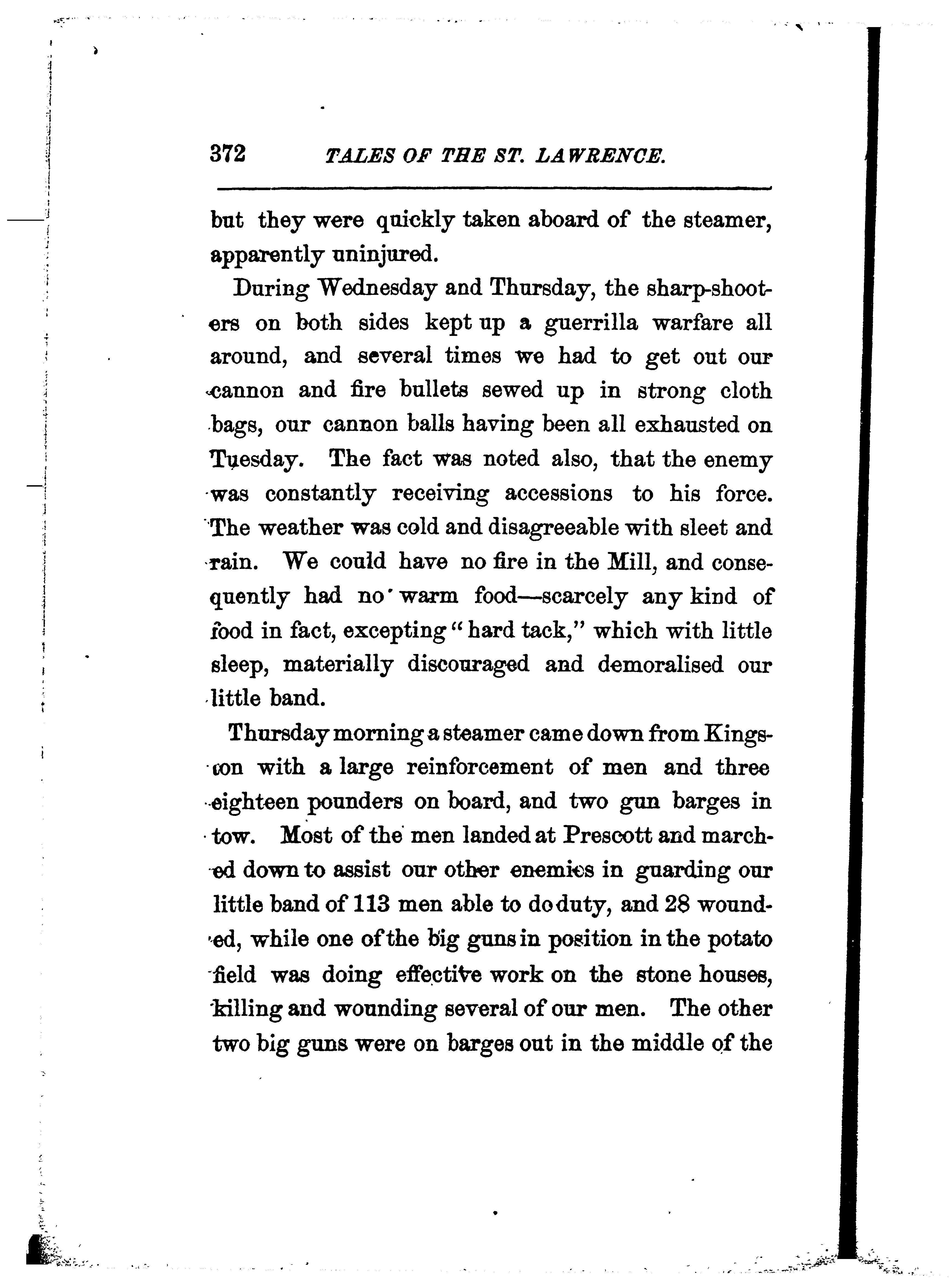 372 TALES OF THE ST. LAWRENCE.

but they were quickly taken aboard of the steamer, apparently uninjured.

During Wednesday and Thursday, the sharp-shooters on both sides kept up a guerrilla warfare all around, and several times we had to get out our cannon and fire bullets sewed up in strong cloth bags, our cannon balls having been all exhausted on Tuesday. The fact was noted also, that the enemy was constantly receiving accessions to his force. The weather was cold and disagreeable with sleet and rain. We could have no fire in the Mill, and consequently had no warm food—scarcely any kind of food in fact, excepting "hard tack," which with little sleep, materially discouraged and demoralised our little band.

Thursday morning a steamer came down from Kingston with a large reinforcement of men and three eighteen pounders on board, and two gun barges in tow. Most of the men landed at Prescott and marched down to assist our other enemies in guarding our little band of 113 men able to do duty, and 28 wounded, while one of the big guns in position in the potato field was doing effective work on the stone houses, killing and wounding several of our men. The other two big guns were on barges out in the middle of the